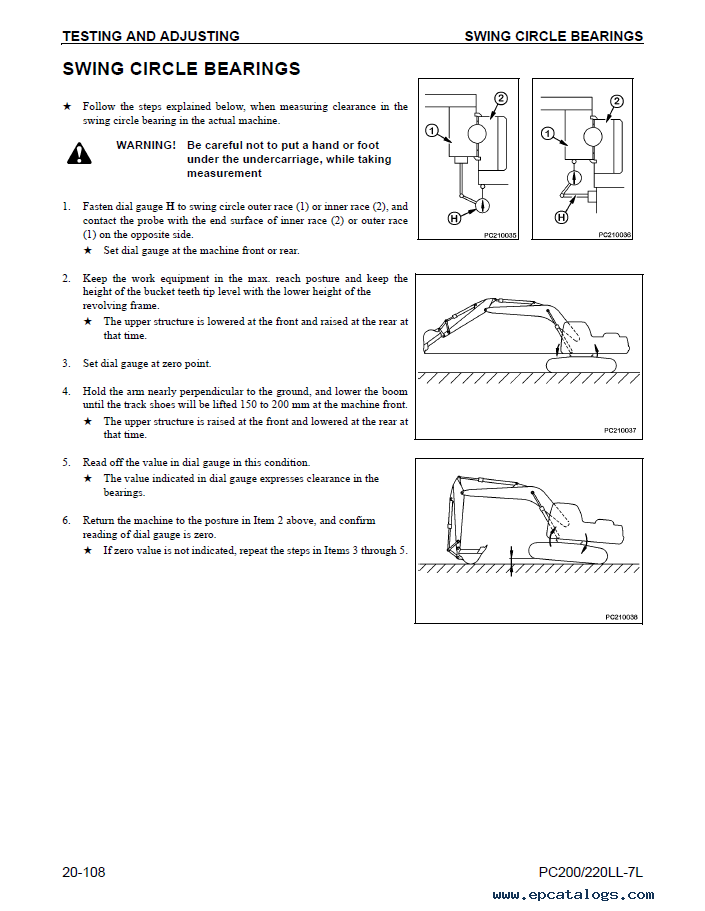 TESTING AND ADJUSTING SWING CIRCLE BEARINGS

SWING CIRCLE BEARINGS

★ Follow the steps explained below, when measuring clearance in the swing circle bearing in the actual machine.

WARNING! Be careful not to put a hand or foot under the undercarriage, while taking measurement

1. Fasten dial gauge H to swing circle outer race (1) or inner race (2), and contact the probe with the end surface of inner race (2) or outer race (1) on the opposite side.
★ Set dial gauge at the machine front or rear.

2. Keep the work equipment in the max. reach posture and keep the height of the bucket teeth tip level with the lower height of the revolving frame.
★ The upper structure is lowered at the front and raised at the rear at that time.

3. Set dial gauge at zero point.

4. Hold the arm nearly perpendicular to the ground, and lower the boom until the track shoes will be lifted 150 to 200 mm at the machine front.
★ The upper structure is raised at the front and lowered at the rear at that time.

5. Read off the value in dial gauge in this condition.
★ The value indicated in dial gauge expresses clearance in the bearings.

6. Return the machine to the posture in Item 2 above, and confirm reading of dial gauge is zero.
★ If zero value is not indicated, repeat the steps in Items 3 through 5.

1 2 H PC210035

1 2 H PC210036

PC210037

PC210038

20-108 PC200/220LL-7L

www.epcatalogs.com